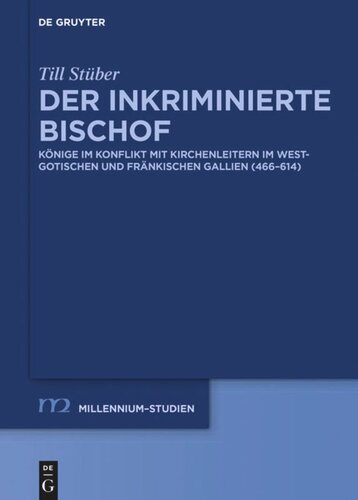 DE GRUYTER

Till Stüber

DER INKRIMINIERTE BISCHOF

KÖNIGE IM KONFLIKT MIT KIRCHENLEITERN IM WESTGOTISCHEN UND FRÄNKISCHEN GALLIEN (466–614)

m2 MILLENNIUM-STUDIEN

DE G